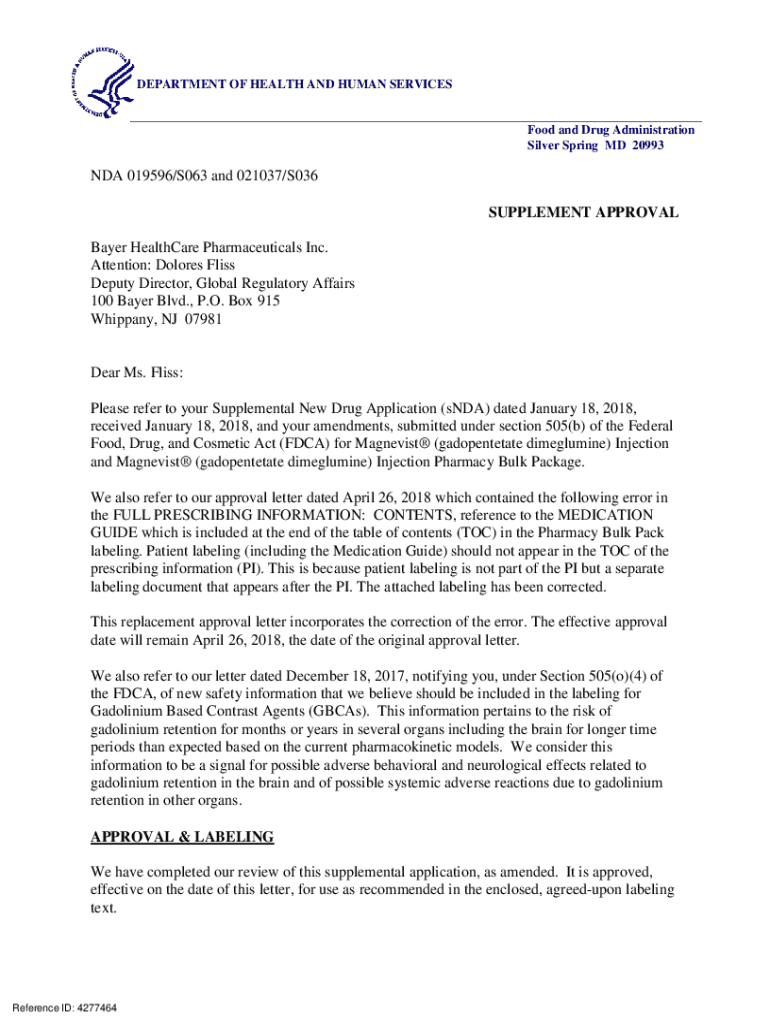 DEPARTMENT OF HEALTH AND HUMAN SERVICES

Food and Drug Administration
Silver Spring MD 20993

NDA 019596/S063 and 021037/S036

SUPPLEMENT APPROVAL

Bayer HealthCare Pharmaceuticals Inc.
Attention: Dolores Fliss
Deputy Director, Global Regulatory Affairs
100 Bayer Blvd., P.O. Box 915
Whippany, NJ 07981

Dear Ms. Fliss:

Please refer to your Supplemental New Drug Application (sNDA) dated January 18, 2018, received January 18, 2018, and your amendments, submitted under section 505(b) of the Federal Food, Drug, and Cosmetic Act (FDCA) for Magnevist® (gadopentetate dimeglumine) Injection and Magnevist® (gadopentetate dimeglumine) Injection Pharmacy Bulk Package.

We also refer to our approval letter dated April 26, 2018 which contained the following error in the FULL PRESCRIBING INFORMATION: CONTENTS, reference to the MEDICATION GUIDE which is included at the end of the table of contents (TOC) in the Pharmacy Bulk Pack labeling. Patient labeling (including the Medication Guide) should not appear in the TOC of the prescribing information (PI). This is because patient labeling is not part of the PI but a separate labeling document that appears after the PI. The attached labeling has been corrected.

This replacement approval letter incorporates the correction of the error. The effective approval date will remain April 26, 2018, the date of the original approval letter.

We also refer to our letter dated December 18, 2017, notifying you, under Section 505(o)(4) of the FDCA, of new safety information that we believe should be included in the labeling for Gadolinium Based Contrast Agents (GBCAs). This information pertains to the risk of gadolinium retention for months or years in several organs including the brain for longer time periods than expected based on the current pharmacokinetic models. We consider this information to be a signal for possible adverse behavioral and neurological effects related to gadolinium retention in the brain and of possible systemic adverse reactions due to gadolinium retention in other organs.

APPROVAL & LABELING

We have completed our review of this supplemental application, as amended. It is approved, effective on the date of this letter, for use as recommended in the enclosed, agreed-upon labeling text.

Reference ID: 4277464